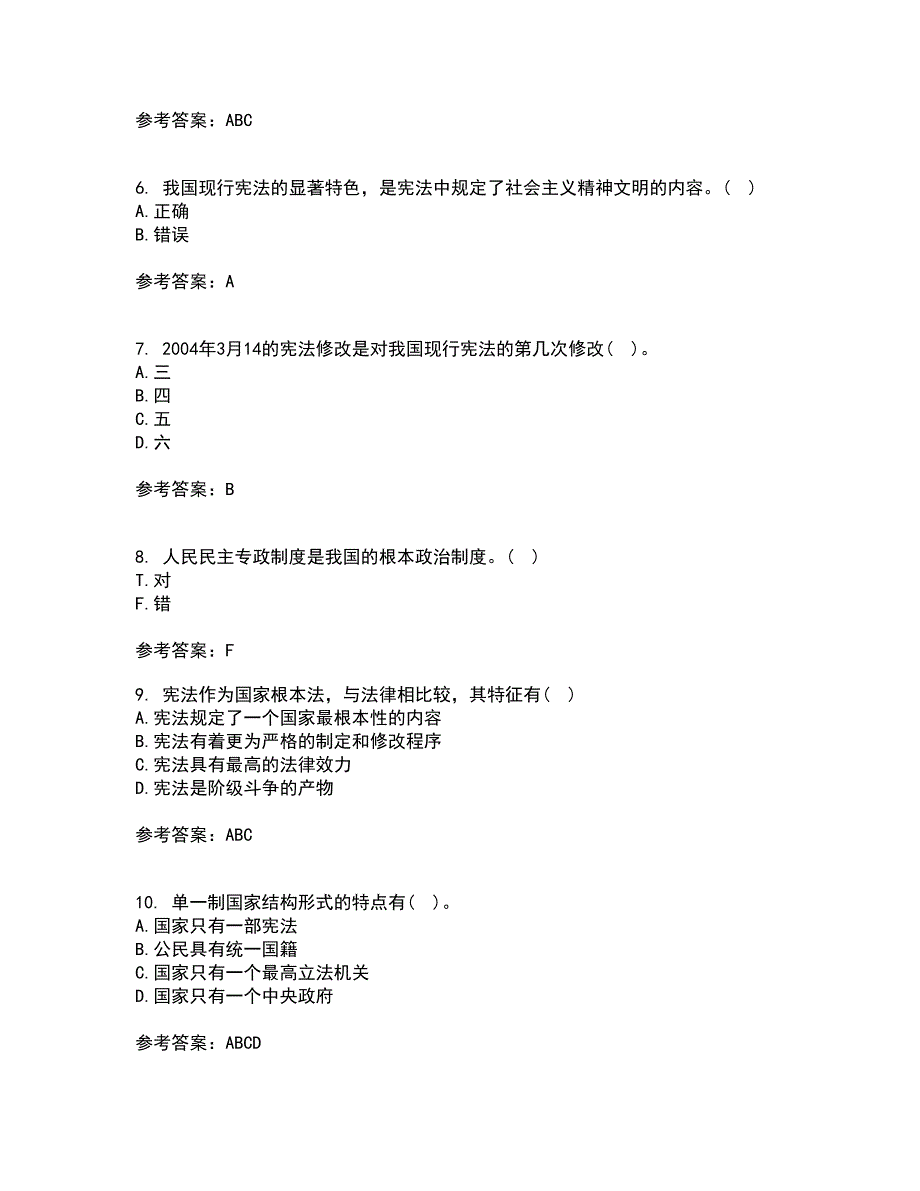 参考答案：ABC

6. 我国现行宪法的显著特色，是宪法中规定了社会主义精神文明的内容。（ ）
A.正确
B.错误

参考答案：A

7. 2004年3月14的宪法修改是对我国现行宪法的第几次修改（ ）。
A.三
B.四
C.五
D.六

参考答案：B

8. 人民民主专政制度是我国的根本政治制度。（ ）
T.对
F.错

参考答案：F

9. 宪法作为国家根本法，与法律相比较，其特征有（ ）
A.宪法规定了一个国家最根本性的内容
B.宪法有着更为严格的制定和修改程序
C.宪法具有最高的法律效力
D.宪法是阶级斗争的产物

参考答案：ABC

10. 单一制国家结构形式的特点有（ ）。
A.国家只有一部宪法
B.公民具有统一国籍
C.国家只有一个最高立法机关
D.国家只有一个中央政府

参考答案：ABCD